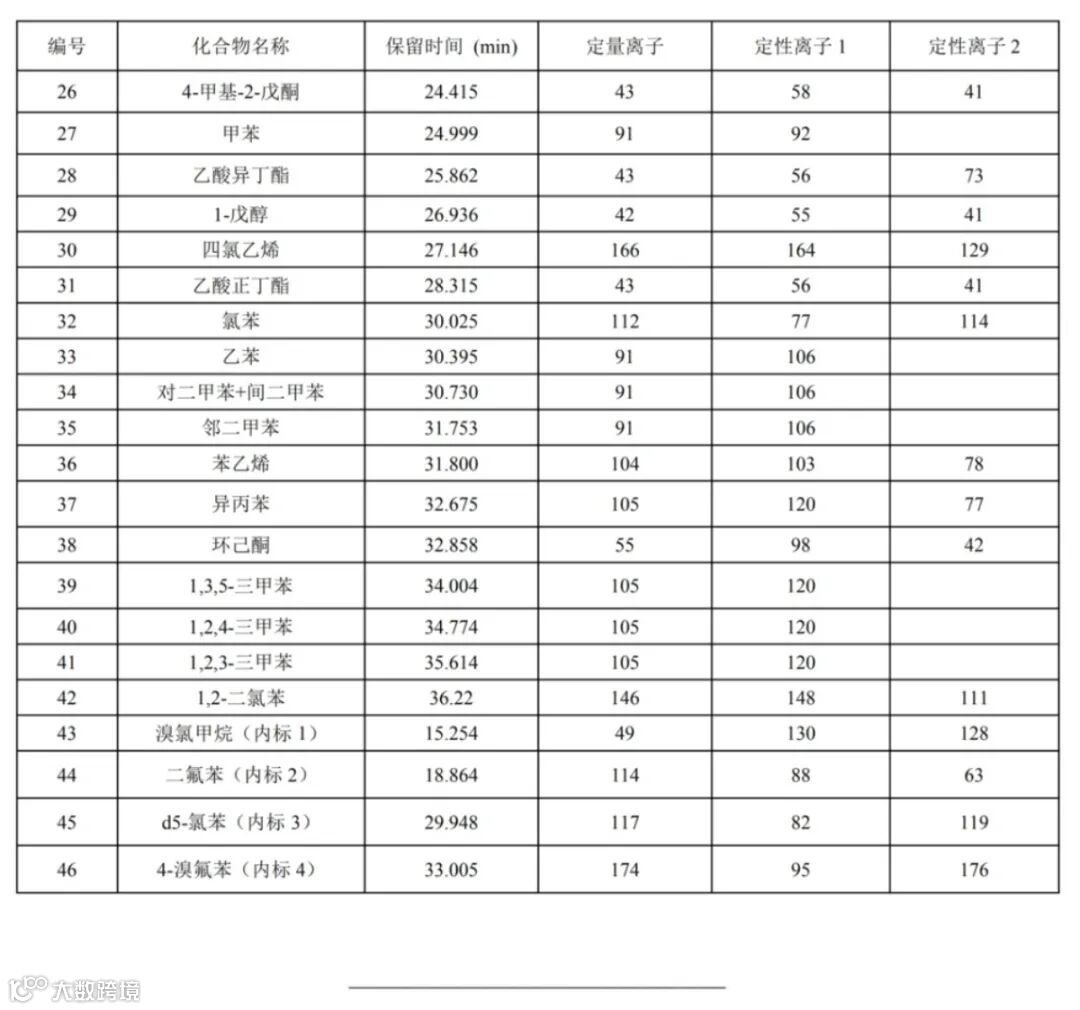 | 编号 | 化合物名称 | 保留时间 (min) | 定量离子 | 定性离子 1 | 定性离子 2 |
|---|---|---|---|---|---|
| 26 | 4-甲基-2-戊酮 | 24.415 | 43 | 58 | 41 |
| 27 | 甲苯 | 24.999 | 91 | 92 | |
| 28 | 乙酸异丁酯 | 25.862 | 43 | 56 | 73 |
| 29 | 1-戊醇 | 26.936 | 42 | 55 | 41 |
| 30 | 四氯乙烯 | 27.146 | 166 | 164 | 129 |
| 31 | 乙酸正丁酯 | 28.315 | 43 | 56 | 41 |
| 32 | 氯苯 | 30.025 | 112 | 77 | 114 |
| 33 | 乙苯 | 30.395 | 91 | 106 | |
| 34 | 对二甲苯+间二甲苯 | 30.730 | 91 | 106 | |
| 35 | 邻二甲苯 | 31.753 | 91 | 106 | |
| 36 | 苯乙烯 | 31.800 | 104 | 103 | 78 |
| 37 | 异丙苯 | 32.675 | 105 | 120 | 77 |
| 38 | 环己酮 | 32.858 | 55 | 98 | 42 |
| 39 | 1,3,5-三甲苯 | 34.004 | 105 | 120 | |
| 40 | 1,2,4-三甲苯 | 34.774 | 105 | 120 | |
| 41 | 1,2,3-三甲苯 | 35.614 | 105 | 120 | |
| 42 | 1,2-二氯苯 | 36.22 | 146 | 148 | 111 |
| 43 | 溴氯甲烷（内标 1） | 15.254 | 49 | 130 | 128 |
| 44 | 二氟苯（内标 2） | 18.864 | 114 | 88 | 63 |
| 45 | d5-氯苯（内标 3） | 29.948 | 117 | 82 | 119 |
| 46 | 4-溴氟苯（内标 4） | 33.005 | 174 | 95 | 176 |

大数跨境